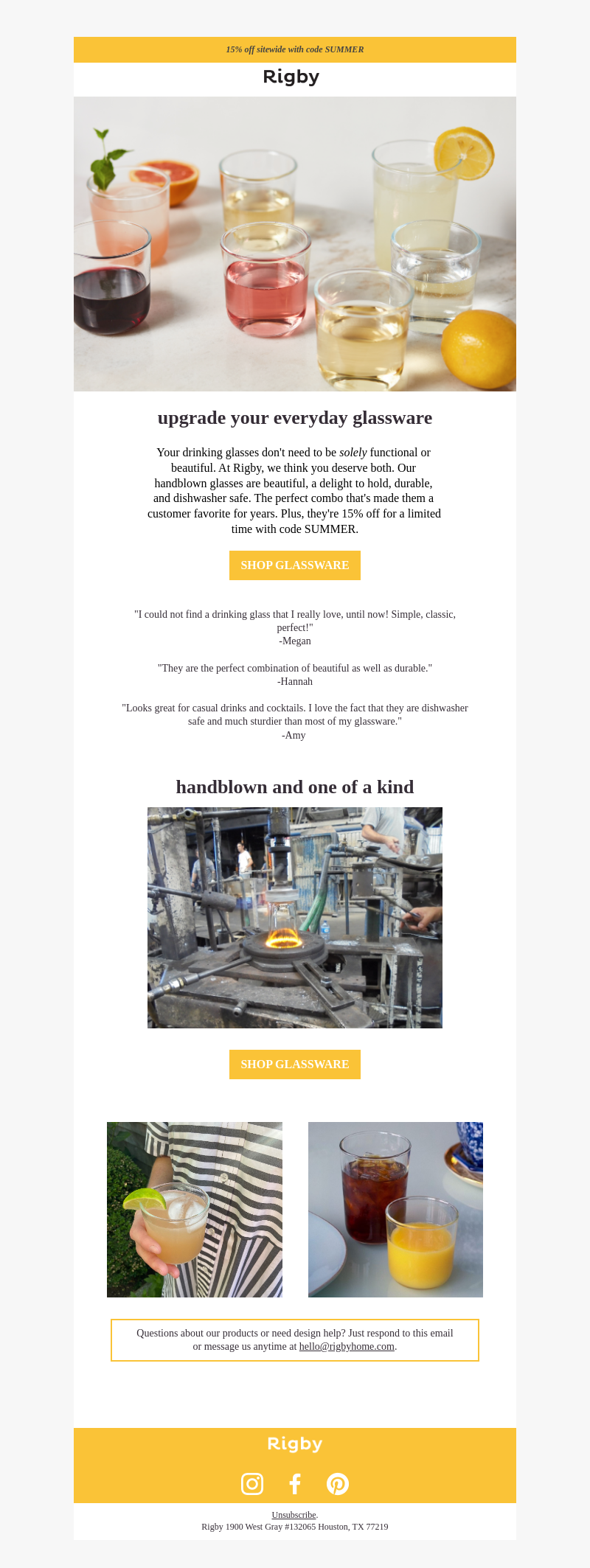 15% off sitewide with code SUMMER

Rigby

upgrade your everyday glassware

Your drinking glasses don't need to be solely functional or beautiful. At Rigby, we think you deserve both. Our handblown glasses are beautiful, a delight to hold, durable, and dishwasher safe. The perfect combo that's made them a customer favorite for years. Plus, they're 15% off for a limited time with code SUMMER.

SHOP GLASSWARE

"I could not find a drinking glass that I really love, until now! Simple, classic, perfect!"
-Megan

"They are the perfect combination of beautiful as well as durable."
-Hannah

"Looks great for casual drinks and cocktails. I love the fact that they are dishwasher safe and much sturdier than most of my glassware."
-Amy

handblown and one of a kind

SHOP GLASSWARE

Questions about our products or need design help? Just respond to this email or message us anytime at hello@rigbyhome.com.

Rigby

Unsubscribe.
Rigby 1900 West Gray #132065 Houston, TX 77219